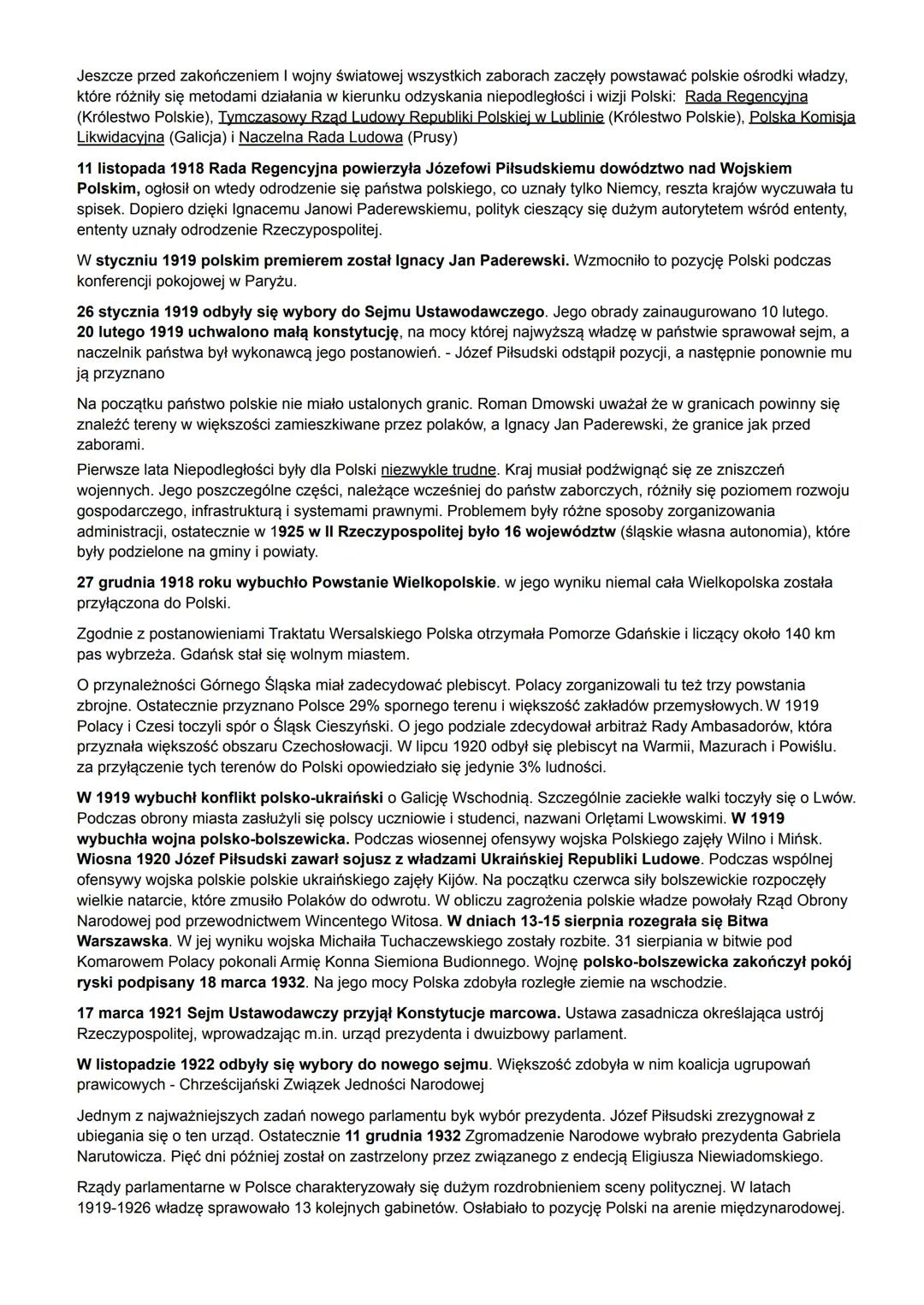 Jeszcze przed zakończeniem I wojny światowej wszystkich zaborach zaczęły powstawać polskie ośrodki władzy, które różniły się metodami działania w kierunku odzyskania niepodległości i wizji Polski: Rada Regencyjna (Królestwo Polskie), Tymczasowy Rząd Ludowy Republiki Polskiej w Lublinie (Królestwo Polskie), Polska Komisja Likwidacyjna (Galicja) i Naczelna Rada Ludowa (Prusy)

11 listopada 1918 Rada Regencyjna powierzyła Józefowi Piłsudskiemu dowództwo nad Wojskiem Polskim, ogłosił on wtedy odrodzenie się państwa polskiego, co uznały tylko Niemcy, reszta krajów wyczuwała tu spisek. Dopiero dzięki Ignacemu Janowi Paderewskiemu, polityk cieszący się dużym autorytetem wśród ententy, ententy uznały odrodzenie Rzeczypospolitej.

W styczniu 1919 polskim premierem został Ignacy Jan Paderewski. Wzmocniło to pozycję Polski podczas konferencji pokojowej w Paryżu.

26 stycznia 1919 odbyły się wybory do Sejmu Ustawodawczego. Jego obrady zainaugurowano 10 lutego. 20 lutego 1919 uchwalono małą konstytucję, na mocy której najwyższą władzę w państwie sprawował sejm, a naczelnik państwa był wykonawcą jego postanowień. - Józef Piłsudski odstąpił pozycji, a następnie ponownie mu ją przyznano

Na początku państwo polskie nie miało ustalonych granic. Roman Dmowski uważał że w granicach powinny się znaleźć tereny w większości zamieszkiwane przez polaków, a Ignacy Jan Paderewski, że granice jak przed zaborami.
Pierwsze lata Niepodległości były dla Polski niezwykle trudne. Kraj musiał podźwignąć się ze zniszczeń wojennych. Jego poszczególne części, należące wcześniej do państw zaborczych, różniły się poziomem rozwoju gospodarczego, infrastrukturą i systemami prawnymi. Problemem były różne sposoby zorganizowania administracji, ostatecznie w 1925 w II Rzeczypospolitej było 16 województw (śląskie własna autonomia), które były podzielone na gminy i powiaty.

27 grudnia 1918 roku wybuchło Powstanie Wielkopolskie. w jego wyniku niemal cała Wielkopolska została przyłączona do Polski.

Zgodnie z postanowieniami Traktatu Wersalskiego Polska otrzymała Pomorze Gdańskie i liczący około 140 km pas wybrzeża. Gdańsk stał się wolnym miastem.

O przynależności Górnego Śląska miał zadecydować plebiscyt. Polacy zorganizowali tu też trzy powstania zbrojne. Ostatecznie przyznano Polsce 29% spornego terenu i większość zakładów przemysłowych. W 1919 Polacy i Czesi toczyli spór o Śląsk Cieszyński. O jego podziale zdecydował arbitraż Rady Ambasadorów, która przyznała większość obszaru Czechosłowacji. W lipcu 1920 odbył się plebiscyt na Warmii, Mazurach i Powiślu. za przyłączenie tych terenów do Polski opowiedziało się jedynie 3% ludności.

W 1919 wybuchł konflikt polsko-ukraiński o Galicję Wschodnią. Szczególnie zaciekłe walki toczyły się o Lwów. Podczas obrony miasta zasłużyli się polscy uczniowie i studenci, nazwani Orlętami Lwowskimi. W 1919 wybuchła wojna polsko-bolszewicka. Podczas wiosennej ofensywy wojska Polskiego zajęły Wilno i Mińsk. Wiosna 1920 Józef Piłsudski zawarł sojusz z władzami Ukraińskiej Republiki Ludowe. Podczas wspólnej ofensywy wojska polskie polskie ukraińskiego zajęły Kijów. Na początku czerwca siły bolszewickie rozpoczęły wielkie natarcie, które zmusiło Polaków do odwrotu. W obliczu zagrożenia polskie władze powołały Rząd Obrony Narodowej pod przewodnictwem Wincentego Witosa. W dniach 13-15 sierpnia rozegrała się Bitwa Warszawska. W jej wyniku wojska Michaiła Tuchaczewskiego zostały rozbite. 31 sierpiania w bitwie pod Komarowem Polacy pokonali Armię Konna Siemiona Budionnego. Wojnę polsko-bolszewicka zakończył pokój ryski podpisany 18 marca 1932. Na jego mocy Polska zdobyła rozległe ziemie na wschodzie.

17 marca 1921 Sejm Ustawodawczy przyjął Konstytucje marcowa. Ustawa zasadnicza określająca ustrój Rzeczypospolitej, wprowadzając m.in. urząd prezydenta i dwuizbowy parlament.

W listopadzie 1922 odbyły się wybory do nowego sejmu. Większość zdobyła w nim koalicja ugrupowań prawicowych - Chrześcijański Związek Jedności Narodowej

Jednym z najważniejszych zadań nowego parlamentu byk wybór prezydenta. Józef Piłsudski zrezygnował z ubiegania się o ten urząd. Ostatecznie 11 grudnia 1932 Zgromadzenie Narodowe wybrało prezydenta Gabriela Narutowicza. Pięć dni później został on zastrzelony przez związanego z endecją Eligiusza Niewiadomskiego.

Rządy parlamentarne w Polsce charakteryzowały się dużym rozdrobnieniem sceny politycznej. W latach 1919-1926 władzę sprawowało 13 kolejnych gabinetów. Osłabiało to pozycję Polski na arenie międzynarodowej.